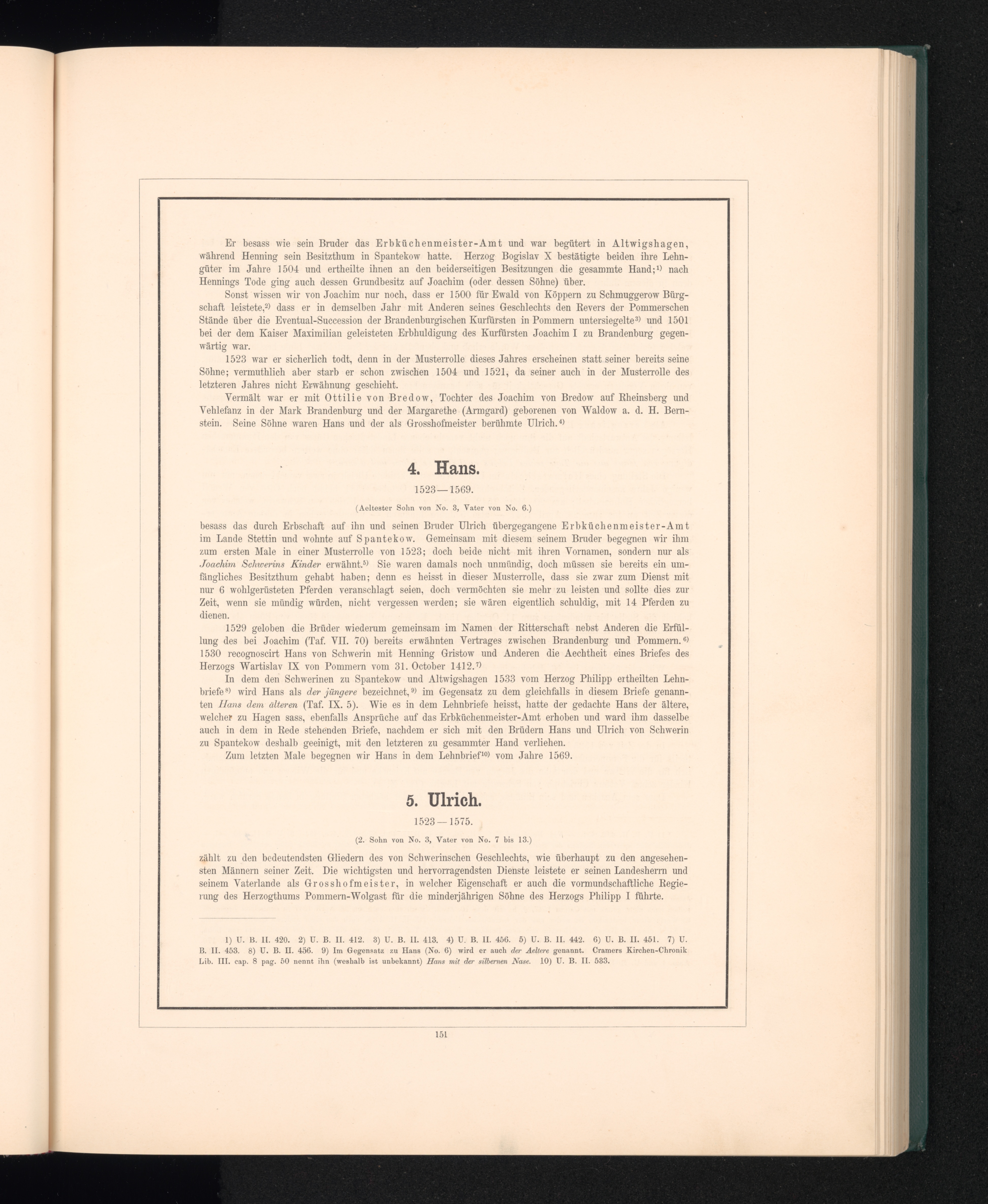 Er besass wie sein Bruder das Erbküchenmeister-Amt und war begütert in Altwigshagen, während Henning sein Besitzthum in Spantekow hatte. Herzog Bogislav X bestätigte beiden ihre Lehngüter im Jahre 1504 und ertheilte ihnen an den beiderseitigen Besitzungen die gesammte Hand;$^{1)}$ nach Hennings Tode ging auch dessen Grundbesitz auf Joachim (oder dessen Söhne) über.

Sonst wissen wir von Joachim nur noch, dass er 1500 für Ewald von Köppern zu Schmuggerow Bürgschaft leistete,$^{2)}$ dass er in demselben Jahr mit Anderen seines Geschlechts den Revers der Pommerschen Stände über die Eventual-Succession der Brandenburgischen Kurfürsten in Pommern untersiegelte$^{3)}$ und 1501 bei der dem Kaiser Maximilian geleisteten Erbhuldigung des Kurfürsten Joachim I zu Brandenburg gegenwärtig war.

1523 war er sicherlich todt, denn in der Musterrolle dieses Jahres erscheinen statt seiner bereits seine Söhne; vermuthlich aber starb er schon zwischen 1504 und 1521, da seiner auch in der Musterrolle des letzteren Jahres nicht Erwähnung geschieht.

Vermält war er mit Ottilie von Bredow, Tochter des Joachim von Bredow auf Rheinsberg und Vehlefanz in der Mark Brandenburg und der Margarethe (Armgard) geborenen von Waldow a. d. H. Bernstein. Seine Söhne waren Hans und der als Grosshofmeister berühmte Ulrich.$^{4)}$

4. Hans.

1523—1569.

(Aeltester Sohn von No. 3, Vater von No. 6.)

besass das durch Erbschaft auf ihn und seinen Bruder Ulrich übergegangene Erbküchenmeister-Amt im Lande Stettin und wohnte auf Spantekow. Gemeinsam mit diesem seinem Bruder begegnen wir ihm zum ersten Male in einer Musterrolle von 1523; doch beide nicht mit ihren Vornamen, sondern nur als Joachim Schwerins Kinder erwähnt.$^{5)}$ Sie waren damals noch unmündig, doch müssen sie bereits ein umfängliches Besitzthum gehabt haben; denn es heisst in dieser Musterrolle, dass sie zwar zum Dienst mit nur 6 wohlgerüsteten Pferden veranschlagt seien, doch vermöchten sie mehr zu leisten und sollte dies zur Zeit, wenn sie mündig würden, nicht vergessen werden; sie wären eigentlich schuldig, mit 14 Pferden zu dienen.

1529 geloben die Brüder wiederum gemeinsam im Namen der Ritterschaft nebst Anderen die Erfüllung des bei Joachim (Taf. VII. 70) bereits erwähnten Vertrages zwischen Brandenburg und Pommern.$^{6)}$ 1530 recognoscirt Hans von Schwerin mit Henning Gristow und Anderen die Aechtheit eines Briefes des Herzogs Wartislav IX von Pommern vom 31. October 1412.$^{7)}$

In dem den Schwerinen zu Spantekow und Altwigshagen 1533 vom Herzog Philipp ertheilten Lehnbriefe$^{8)}$ wird Hans als der jüngere bezeichnet,$^{9)}$ im Gegensatz zu dem gleichfalls in diesem Briefe genannten Hans dem älteren (Taf. IX. 5). Wie es in dem Lehnbriefe heisst, hatte der gedachte Hans der ältere, welcher zu Hagen sass, ebenfalls Ansprüche auf das Erbküchenmeister-Amt erhoben und ward ihm dasselbe auch in dem in Rede stehenden Briefe, nachdem er sich mit den Brüdern Hans und Ulrich von Schwerin zu Spantekow deshalb geeinigt, mit den letzteren zu gesammter Hand verliehen.

Zum letzten Male begegnen wir Hans in dem Lehnbrief$^{10)}$ vom Jahre 1569.

5. Ulrich.

1523—1575.

(2. Sohn von No. 3, Vater von No. 7 bis 13.)

zählt zu den bedeutendsten Gliedern des von Schwerinschen Geschlechts, wie überhaupt zu den angesehensten Männern seiner Zeit. Die wichtigsten und hervorragendsten Dienste leistete er seinen Landesherrn und seinem Vaterlande als Grosshofmeister, in welcher Eigenschaft er auch die vormundschaftliche Regierung des Herzogthums Pommern-Wolgast für die minderjährigen Söhne des Herzogs Philipp I führte.

1) U. B. II. 420. 2) U. B. II. 412. 3) U. B. II. 413. 4) U. B. II. 456. 5) U. B. II. 442. 6) U. B. II. 451. 7) U. B. II. 453. 8) U. B. II. 456. 9) Im Gegensatz zu Hans (No. 6) wird er auch der Aeltere genannt. Cramers Kirchen-Chronik Lib. III. cap. 8 pag. 50 nennt ihn (weshalb ist unbekannt) Hans mit der silbernen Nase. 10) U. B. II. 533.

151